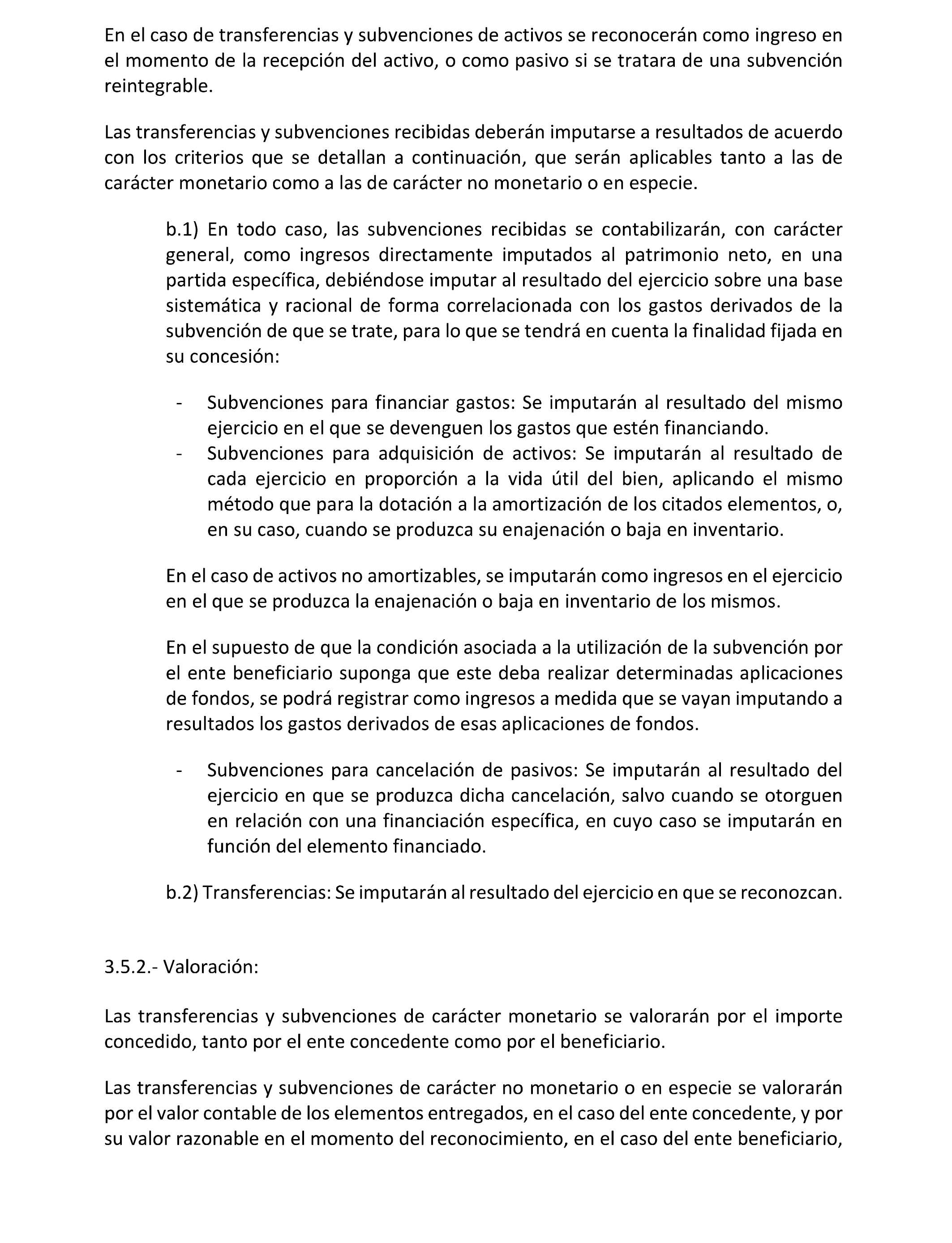 En el caso de transferencias y subvenciones de activos se reconocerán como ingreso en el momento de la recepción del activo, o como pasivo si se tratara de una subvención reintegrable.

Las transferencias y subvenciones recibidas deberán imputarse a resultados de acuerdo con los criterios que se detallan a continuación, que serán aplicables tanto a las de carácter monetario como a las de carácter no monetario o en especie.

b.1) En todo caso, las subvenciones recibidas se contabilizarán, con carácter general, como ingresos directamente imputados al patrimonio neto, en una partida específica, debiéndose imputar al resultado del ejercicio sobre una base sistemática y racional de forma correlacionada con los gastos derivados de la subvención de que se trate, para lo que se tendrá en cuenta la finalidad fijada en su concesión:

- Subvenciones para financiar gastos: Se imputarán al resultado del mismo ejercicio en el que se devenguen los gastos que estén financiando.
- Subvenciones para adquisición de activos: Se imputarán al resultado de cada ejercicio en proporción a la vida útil del bien, aplicando el mismo método que para la dotación a la amortización de los citados elementos, o, en su caso, cuando se produzca su enajenación o baja en inventario.

En el caso de activos no amortizables, se imputarán como ingresos en el ejercicio en el que se produzca la enajenación o baja en inventario de los mismos.

En el supuesto de que la condición asociada a la utilización de la subvención por el ente beneficiario suponga que este deba realizar determinadas aplicaciones de fondos, se podrá registrar como ingresos a medida que se vayan imputando a resultados los gastos derivados de esas aplicaciones de fondos.

- Subvenciones para cancelación de pasivos: Se imputarán al resultado del ejercicio en que se produzca dicha cancelación, salvo cuando se otorguen en relación con una financiación específica, en cuyo caso se imputarán en función del elemento financiado.

b.2) Transferencias: Se imputarán al resultado del ejercicio en que se reconozcan.

3.5.2.- Valoración:

Las transferencias y subvenciones de carácter monetario se valorarán por el importe concedido, tanto por el ente concedente como por el beneficiario.

Las transferencias y subvenciones de carácter no monetario o en especie se valorarán por el valor contable de los elementos entregados, en el caso del ente concedente, y por su valor razonable en el momento del reconocimiento, en el caso del ente beneficiario,